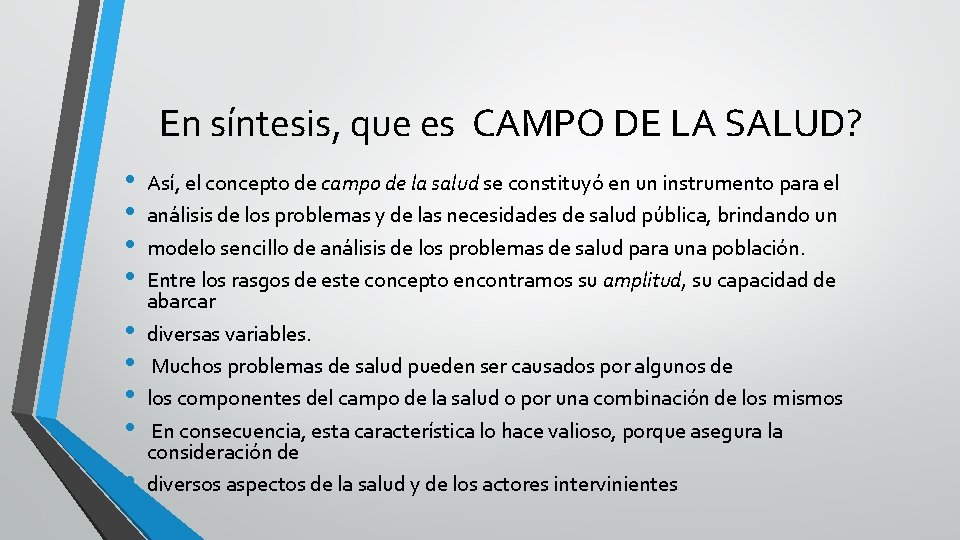 En síntesis, que es CAMPO DE LA SALUD?

• Así, el concepto de campo de la salud se constituyó en un instrumento para el
• análisis de los problemas y de las necesidades de salud pública, brindando un
• modelo sencillo de análisis de los problemas de salud para una población.
• Entre los rasgos de este concepto encontramos su amplitud, su capacidad de abarcar
• diversas variables.
• Muchos problemas de salud pueden ser causados por algunos de
• los componentes del campo de la salud o por una combinación de los mismos
• En consecuencia, esta característica lo hace valioso, porque asegura la consideración de
• diversos aspectos de la salud y de los actores intervinientes